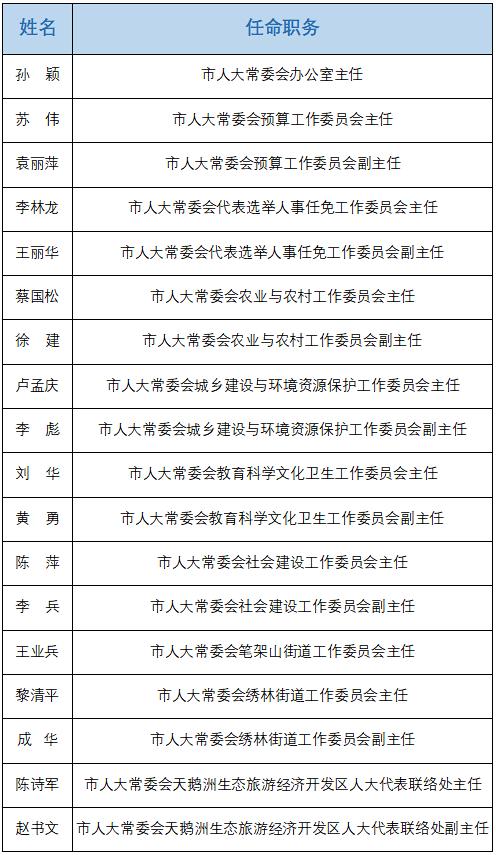 | 姓名 | 任命职务 |
|---|---|
| 孙 颖 | 市人大常委会办公室主任 |
| 苏 伟 | 市人大常委会预算工作委员会主任 |
| 袁丽萍 | 市人大常委会预算工作委员会副主任 |
| 李林龙 | 市人大常委会代表选举人事任免工作委员会主任 |
| 王丽华 | 市人大常委会代表选举人事任免工作委员会副主任 |
| 蔡国松 | 市人大常委会农业与农村工作委员会主任 |
| 徐 建 | 市人大常委会农业与农村工作委员会副主任 |
| 卢孟庆 | 市人大常委会城乡建设与环境资源保护工作委员会主任 |
| 李 彪 | 市人大常委会城乡建设与环境资源保护工作委员会副主任 |
| 刘 华 | 市人大常委会教育科学文化卫生工作委员会主任 |
| 黄 勇 | 市人大常委会教育科学文化卫生工作委员会副主任 |
| 陈 萍 | 市人大常委会社会建设工作委员会主任 |
| 李 兵 | 市人大常委会社会建设工作委员会副主任 |
| 王业兵 | 市人大常委会笔架山街道工作委员会主任 |
| 黎清平 | 市人大常委会绣林街道工作委员会主任 |
| 成 华 | 市人大常委会绣林街道工作委员会副主任 |
| 陈诗军 | 市人大常委会天鹅洲生态旅游经济开发区人大代表联络处主任 |
| 赵书文 | 市人大常委会天鹅洲生态旅游经济开发区人大代表联络处副主任 |